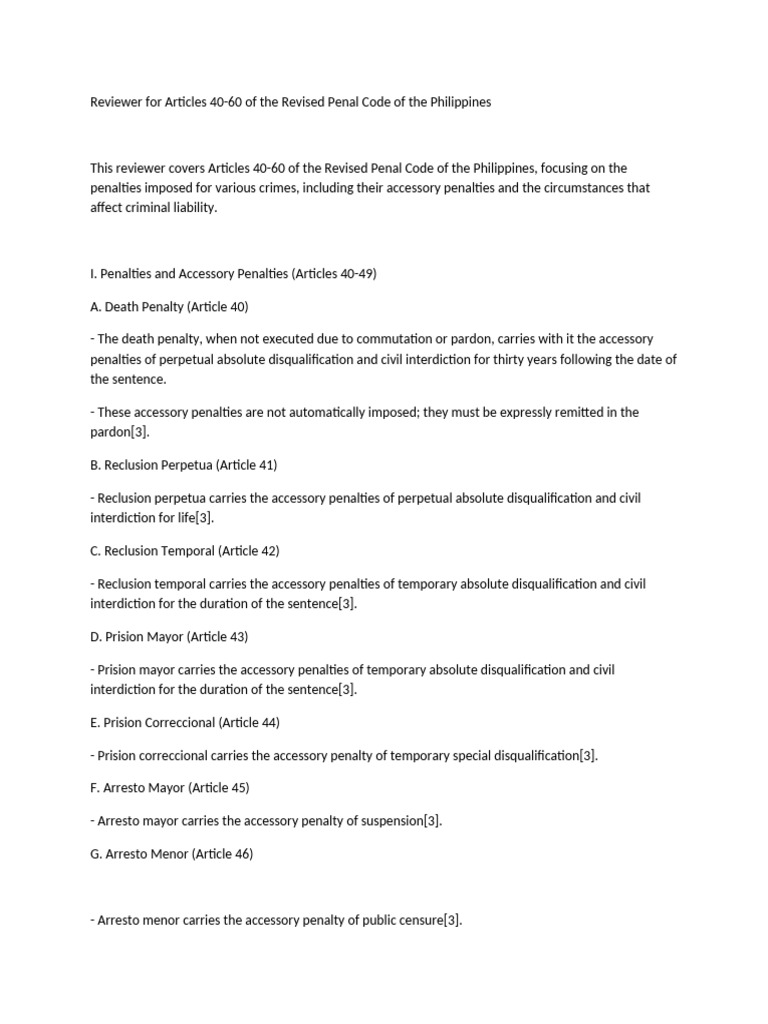 Reviewer for Articles 40-60 of the Revised Penal Code of the Philippines

This reviewer covers Articles 40-60 of the Revised Penal Code of the Philippines, focusing on the penalties imposed for various crimes, including their accessory penalties and the circumstances that affect criminal liability.

I. Penalties and Accessory Penalties (Articles 40-49)

A. Death Penalty (Article 40)

- The death penalty, when not executed due to commutation or pardon, carries with it the accessory penalties of perpetual absolute disqualification and civil interdiction for thirty years following the date of the sentence.

- These accessory penalties are not automatically imposed; they must be expressly remitted in the pardon[3].

B. Reclusion Perpetua (Article 41)

- Reclusion perpetua carries the accessory penalties of perpetual absolute disqualification and civil interdiction for life[3].

C. Reclusion Temporal (Article 42)

- Reclusion temporal carries the accessory penalties of temporary absolute disqualification and civil interdiction for the duration of the sentence[3].

D. Prision Mayor (Article 43)

- Prision mayor carries the accessory penalties of temporary absolute disqualification and civil interdiction for the duration of the sentence[3].

E. Prision Correccional (Article 44)

- Prision correccional carries the accessory penalty of temporary special disqualification[3].

F. Arresto Mayor (Article 45)

- Arresto mayor carries the accessory penalty of suspension[3].

G. Arresto Menor (Article 46)

- Arresto menor carries the accessory penalty of public censure[3].